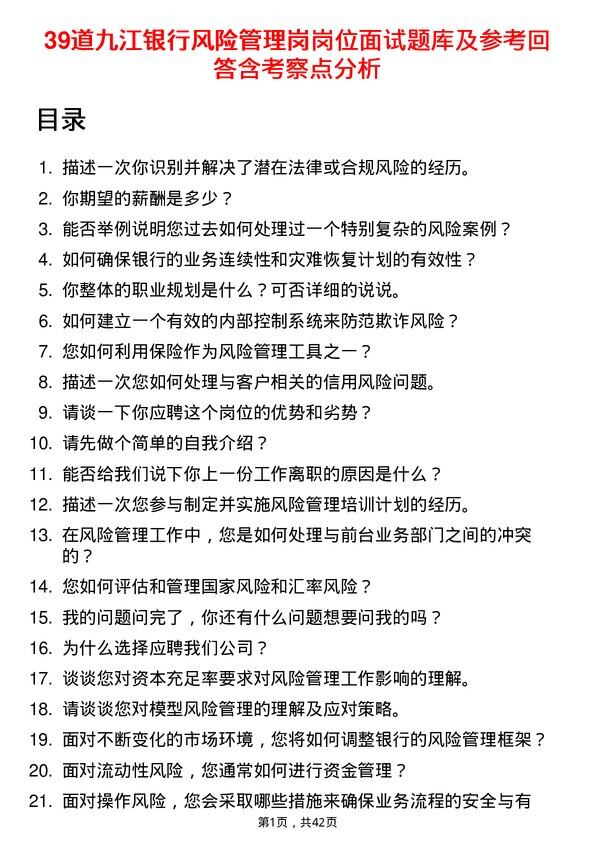 39道九江银行风险管理岗岗位面试题库及参考回答含考察点分析

目录

1. 描述一次你识别并解决了潜在法律或合规风险的经历。
2. 你期望的薪酬是多少？
3. 能否举例说明您过去如何处理过一个特别复杂的风险案例？
4. 如何确保银行的业务连续性和灾难恢复计划的有效性？
5. 你整体的职业规划是什么？可否详细的说说。
6. 如何建立一个有效的内部控制系统来防范欺诈风险？
7. 您如何利用保险作为风险管理工具之一？
8. 描述一次您如何处理与客户相关的信用风险问题。
9. 请谈一下你应聘这个岗位的优势和劣势？
10. 请先做个简单的自我介绍？
11. 能否给我们说下你上一份工作离职的原因是什么？
12. 描述一次您参与制定并实施风险管理培训计划的经历。
13. 在风险管理工作中，您是如何处理与前台业务部门之间的冲突的？
14. 您如何评估和管理国家风险和汇率风险？
15. 我的问题问完了，你还有什么问题想要问我的吗？
16. 为什么选择应聘我们公司？
17. 谈谈您对资本充足率要求对风险管理工作影响的理解。
18. 请谈谈您对模型风险管理的理解及应对策略。
19. 面对不断变化的市场环境，您将如何调整银行的风险管理框架？
20. 面对流动性风险，您通常如何进行资金管理？
21. 面对操作风险，您会采取哪些措施来确保业务流程的安全与有

第1页，共42页